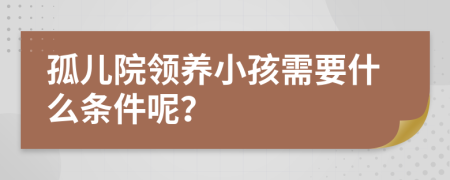 孤儿院领养小孩需要什么条件呢?